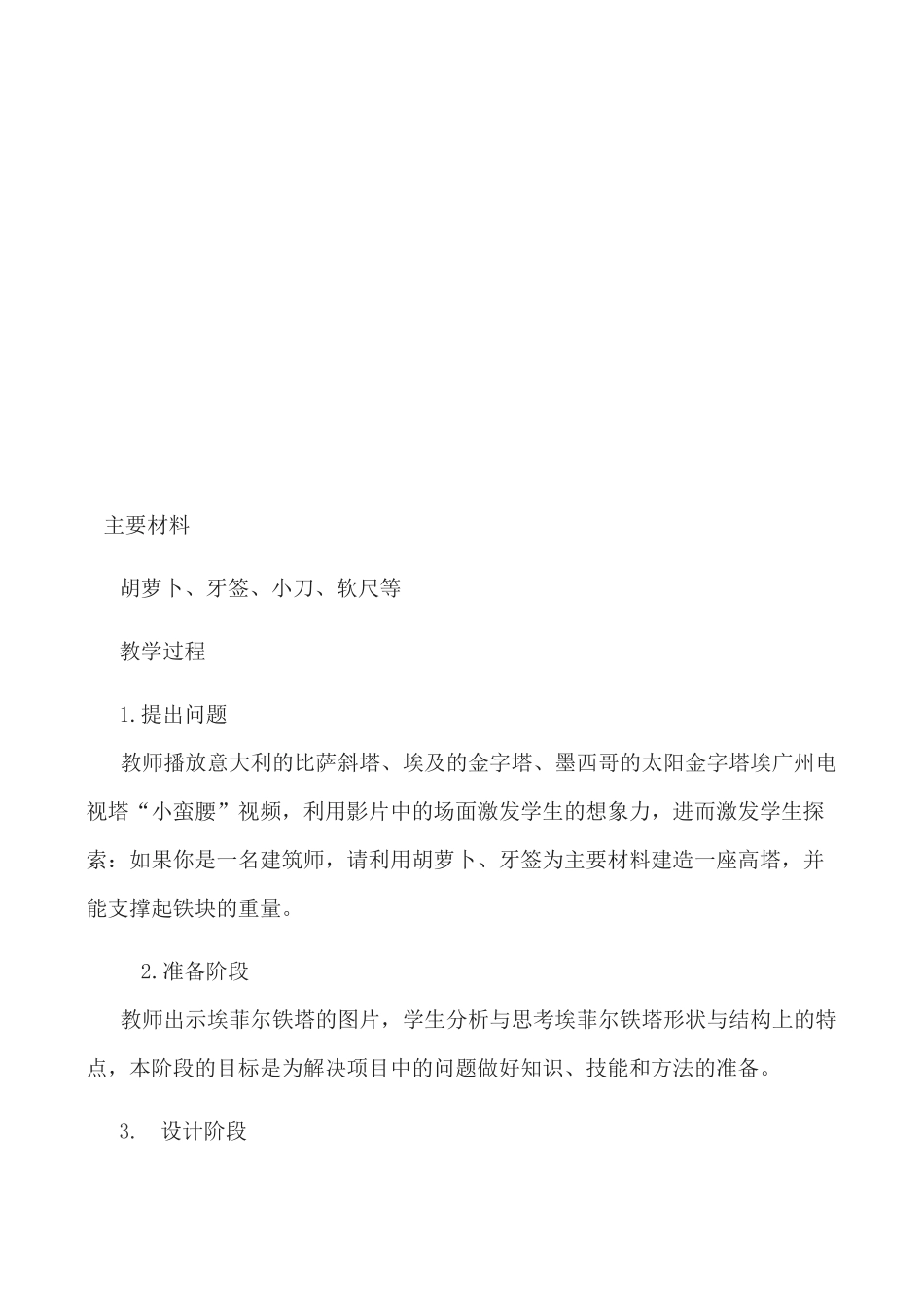 主要材料

胡萝卜、牙签、小刀、软尺等

教学过程

1.提出问题

教师播放意大利的比萨斜塔、埃及的金字塔、墨西哥的太阳金字塔埃广州电视塔“小蛮腰”视频，利用影片中的场面激发学生的想象力，进而激发学生探索：如果你是一名建筑师，请利用胡萝卜、牙签为主要材料建造一座高塔，并能支撑起铁块的重量。

2.准备阶段

教师出示埃菲尔铁塔的图片，学生分析与思考埃菲尔铁塔形状与结构上的特点，本阶段的目标是为解决项目中的问题做好知识、技能和方法的准备。

3. 设计阶段